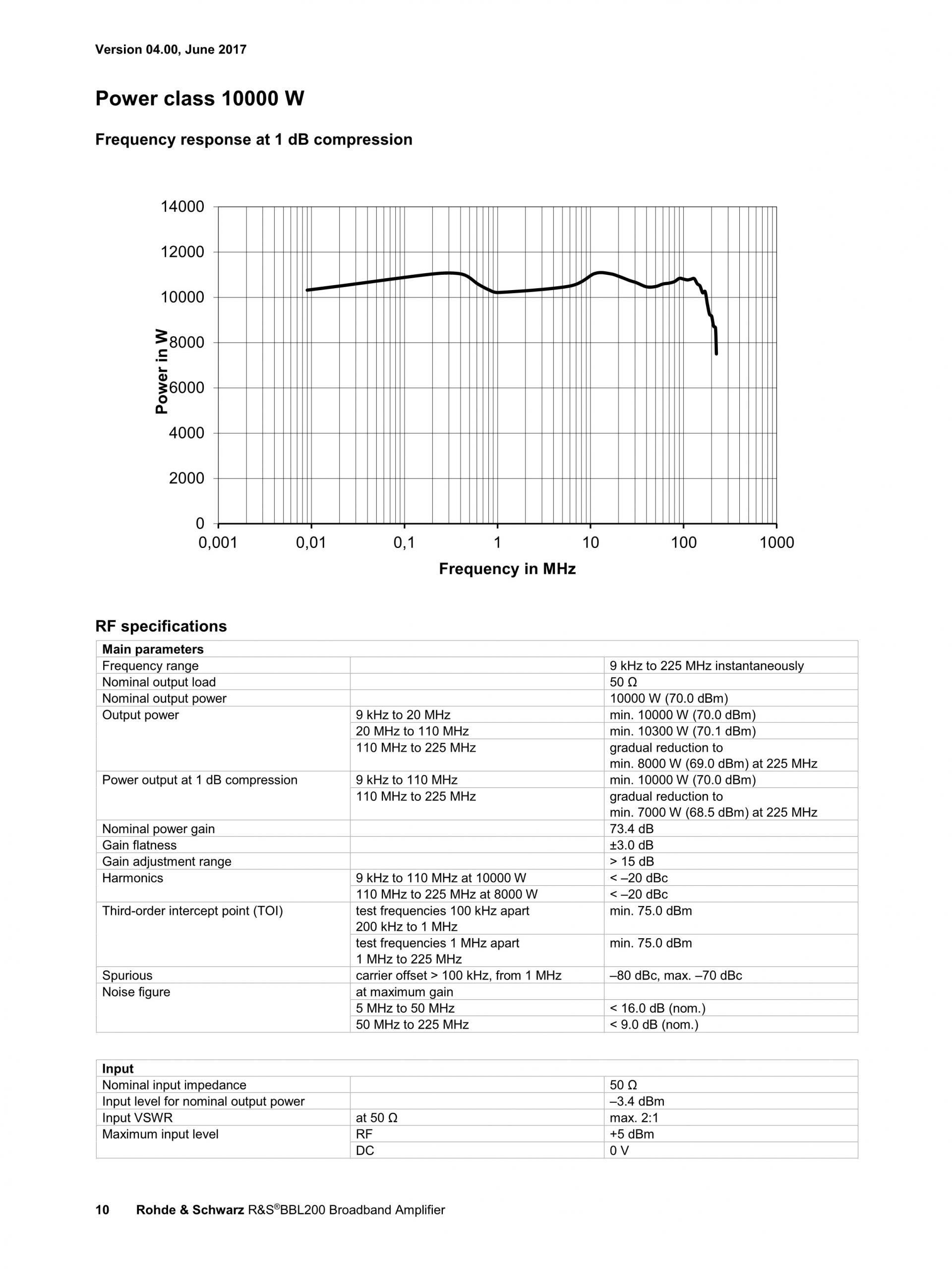 Version 04.00, June 2017

Power class 10000 W

Frequency response at 1 dB compression

14000
12000
10000
8000
6000
4000
2000
0
Power in W
0,001
0,01
0,1
1
10
100
1000
Frequency in MHz

RF specifications

| Main parameters | | |
|---|---|---|
| Frequency range | | 9 kHz to 225 MHz instantaneously |
| Nominal output load | | 50 Ω |
| Nominal output power | | 10000 W (70.0 dBm) |
| Output power | 9 kHz to 20 MHz | min. 10000 W (70.0 dBm) |
| | 20 MHz to 110 MHz | min. 10300 W (70.1 dBm) |
| | 110 MHz to 225 MHz | gradual reduction to min. 8000 W (69.0 dBm) at 225 MHz |
| Power output at 1 dB compression | 9 kHz to 110 MHz | min. 10000 W (70.0 dBm) |
| | 110 MHz to 225 MHz | gradual reduction to min. 7000 W (68.5 dBm) at 225 MHz |
| Nominal power gain | | 73.4 dB |
| Gain flatness | | ±3.0 dB |
| Gain adjustment range | | > 15 dB |
| Harmonics | 9 kHz to 110 MHz at 10000 W | < –20 dBc |
| | 110 MHz to 225 MHz at 8000 W | < –20 dBc |
| Third-order intercept point (TOI) | test frequencies 100 kHz apart 200 kHz to 1 MHz | min. 75.0 dBm |
| | test frequencies 1 MHz apart 1 MHz to 225 MHz | min. 75.0 dBm |
| Spurious | carrier offset > 100 kHz, from 1 MHz | –80 dBc, max. –70 dBc |
| Noise figure | at maximum gain | |
| | 5 MHz to 50 MHz | < 16.0 dB (nom.) |
| | 50 MHz to 225 MHz | < 9.0 dB (nom.) |

| Input | | |
|---|---|---|
| Nominal input impedance | | 50 Ω |
| Input level for nominal output power | | –3.4 dBm |
| Input VSWR | at 50 Ω | max. 2:1 |
| Maximum input level | RF | +5 dBm |
| | DC | 0 V |

10 Rohde & Schwarz R&S®BBL200 Broadband Amplifier